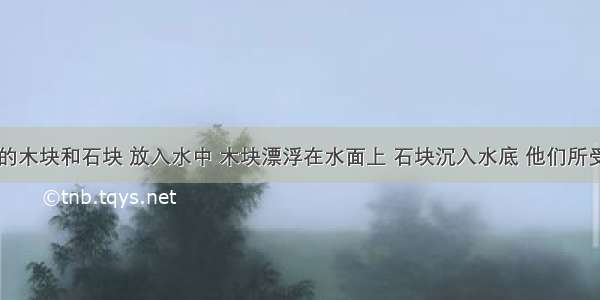 的木块和石块 放入水中 木块漂浮在水面上 石块沉入水底 他们所受

©tnb.tqys.net